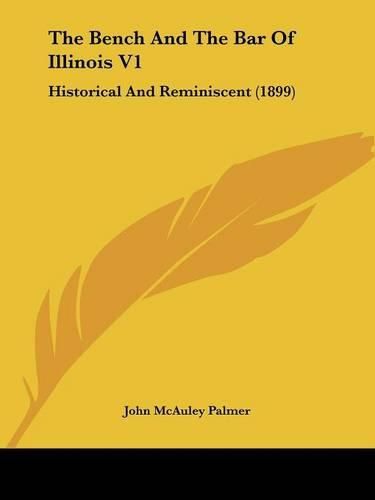 The Bench And The Bar Of Illinois V1

Historical And Reminiscent (1899)

John McAuley Palmer